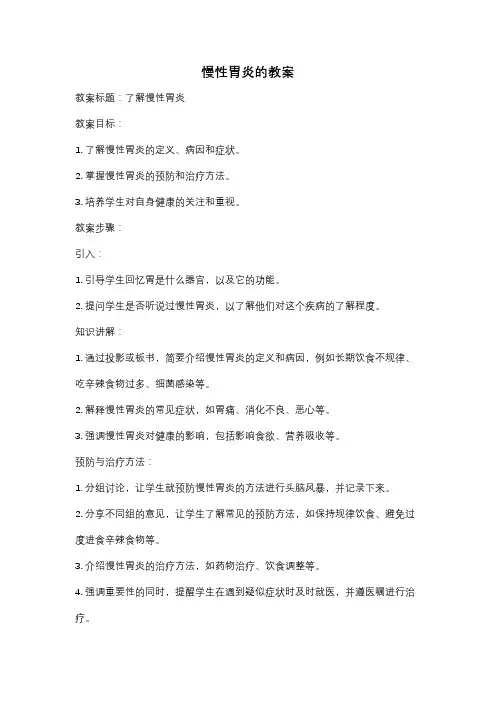 慢性胃炎的教案

教案标题：了解慢性胃炎

教案目标：

1. 了解慢性胃炎的定义、病因和症状。

2. 掌握慢性胃炎的预防和治疗方法。

3. 培养学生对自身健康的关注和重视。

教案步骤：

引入：

1. 引导学生回忆胃是什么器官，以及它的功能。

2. 提问学生是否听说过慢性胃炎，以了解他们对这个疾病的了解程度。

知识讲解：

1. 通过投影或板书，简要介绍慢性胃炎的定义和病因，例如长期饮食不规律、吃辛辣食物过多、细菌感染等。

2. 解释慢性胃炎的常见症状，如胃痛、消化不良、恶心等。

3. 强调慢性胃炎对健康的影响，包括影响食欲、营养吸收等。

预防与治疗方法：

1. 分组讨论，让学生就预防慢性胃炎的方法进行头脑风暴，并记录下来。

2. 分享不同组的意见，让学生了解常见的预防方法，如保持规律饮食、避免过度进食辛辣食物等。

3. 介绍慢性胃炎的治疗方法，如药物治疗、饮食调整等。

4. 强调重要性的同时，提醒学生在遇到疑似症状时及时就医，并遵医嘱进行治疗。